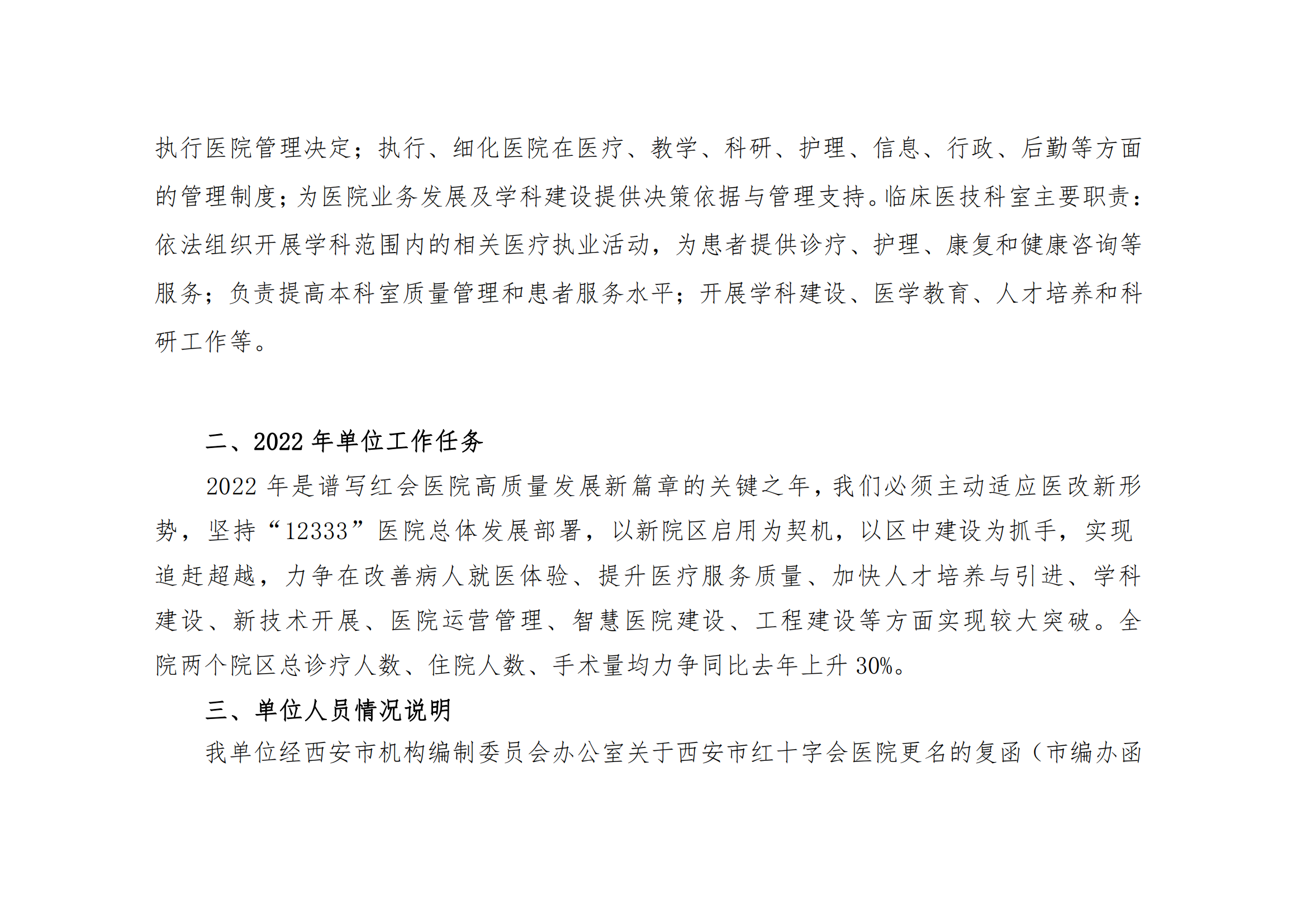 执行医院管理决定；执行、细化医院在医疗、教学、科研、护理、信息、行政、后勤等方面的管理制度；为医院业务发展及学科建设提供决策依据与管理支持。临床医技科室主要职责：依法组织开展学科范围内的相关医疗执业活动，为患者提供诊疗、护理、康复和健康咨询等服务；负责提高本科室质量管理和患者服务水平；开展学科建设、医学教育、人才培养和科研工作等。

二、2022 年单位工作任务

2022 年是谱写红会医院高质量发展新篇章的关键之年，我们必须主动适应医改新形势，坚持“12333”医院总体发展部署，以新院区启用为契机，以区中建设为抓手，实现追赶超越，力争在改善病人就医体验、提升医疗服务质量、加快人才培养与引进、学科建设、新技术开展、医院运营管理、智慧医院建设、工程建设等方面实现较大突破。全院两个院区总诊疗人数、住院人数、手术量均力争同比去年上升 30%。

三、单位人员情况说明

我单位经西安市机构编制委员会办公室关于西安市红十字会医院更名的复函（市编办函